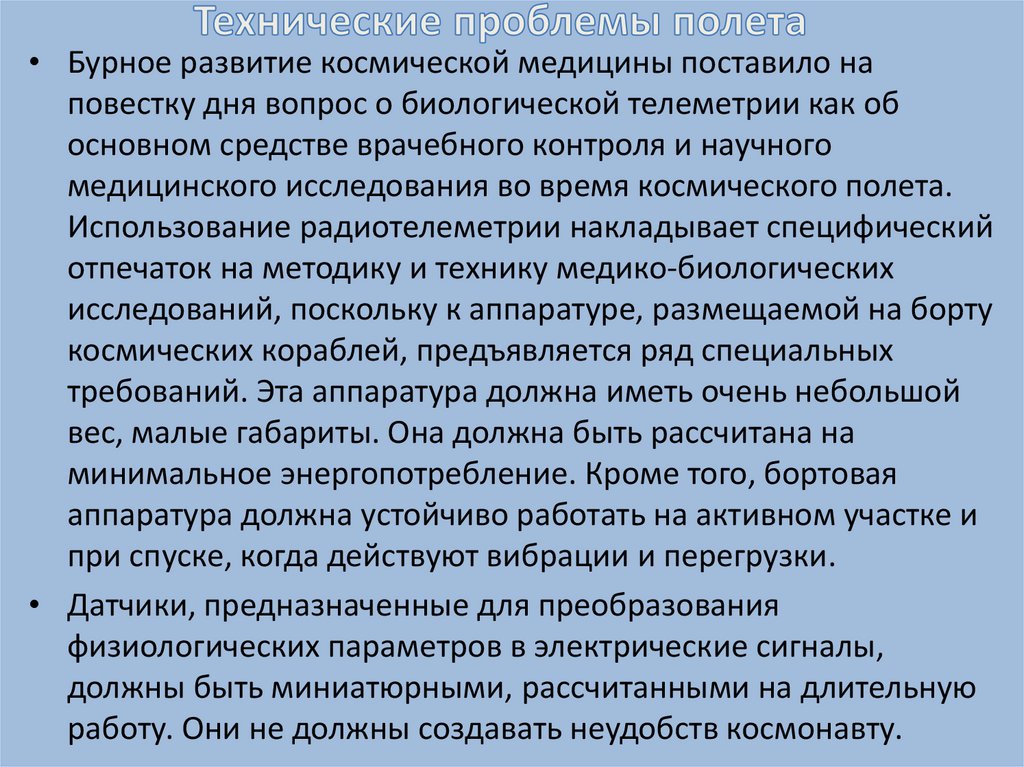 Технические проблемы полета

• Бурное развитие космической медицины поставило на повестку дня вопрос о биологической телеметрии как об основном средстве врачебного контроля и научного медицинского исследования во время космического полета. Использование радиотелеметрии накладывает специфический отпечаток на методику и технику медико-биологических исследований, поскольку к аппаратуре, размещаемой на борту космических кораблей, предъявляется ряд специальных требований. Эта аппаратура должна иметь очень небольшой вес, малые габариты. Она должна быть рассчитана на минимальное энергопотребление. Кроме того, бортовая аппаратура должна устойчиво работать на активном участке и при спуске, когда действуют вибрации и перегрузки.

• Датчики, предназначенные для преобразования физиологических параметров в электрические сигналы, должны быть миниатюрными, рассчитанными на длительную работу. Они не должны создавать неудобств космонавту.